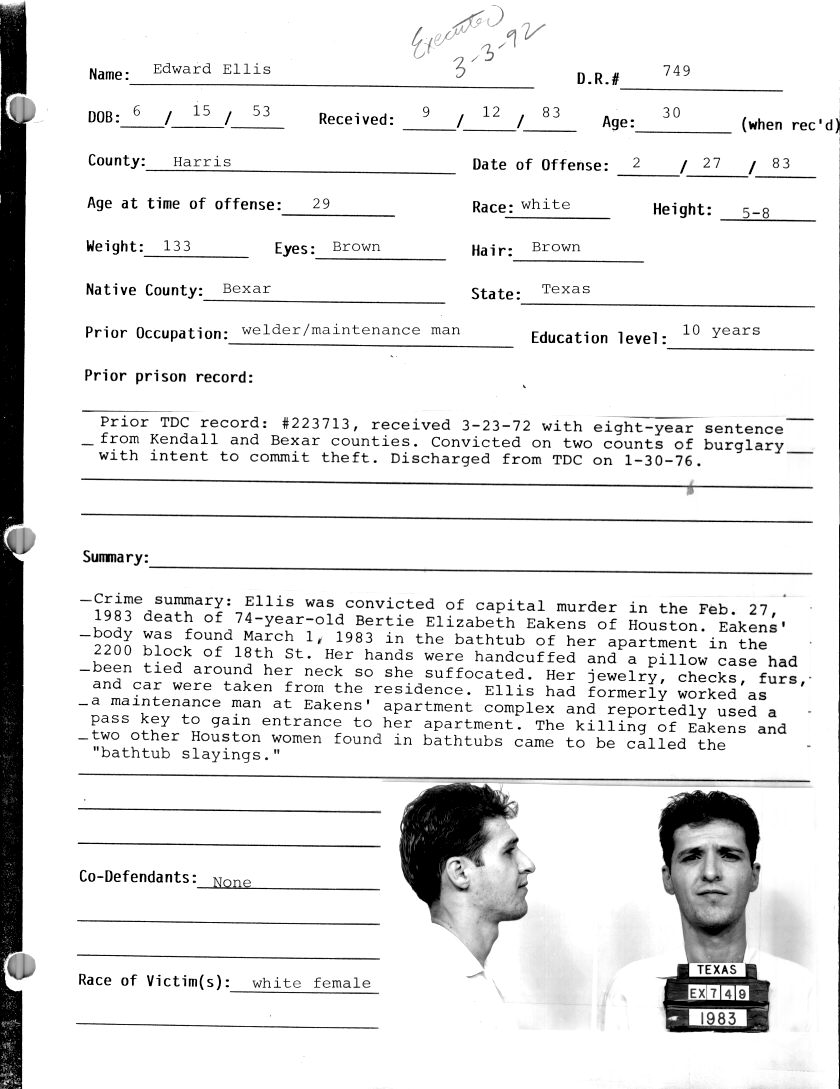 Executed 3-3-92

Name: Edward Ellis D.R.# 749

DOB: 6 / 15 / 53 Received: 9 / 12 / 83 Age: 30 (when rec'd)

County: Harris Date of Offense: 2 / 27 / 83

Age at time of offense: 29 Race: white Height: 5-8

Weight: 133 Eyes: Brown Hair: Brown

Native County: Bexar State: Texas

Prior Occupation: welder/maintenance man Education level: 10 years

Prior prison record:

Prior TDC record: #223713, received 3-23-72 with eight-year sentence from Kendall and Bexar counties. Convicted on two counts of burglary with intent to commit theft. Discharged from TDC on 1-30-76.

Summary:

Crime summary: Ellis was convicted of capital murder in the Feb. 27, 1983 death of 74-year-old Bertie Elizabeth Eakens of Houston. Eakens' body was found March 1, 1983 in the bathtub of her apartment in the 2200 block of 18th St. Her hands were handcuffed and a pillow case had been tied around her neck so she suffocated. Her jewelry, checks, furs, and car were taken from the residence. Ellis had formerly worked as a maintenance man at Eakens' apartment complex and reportedly used a pass key to gain entrance to her apartment. The killing of Eakens and two other Houston women found in bathtubs came to be called the "bathtub slayings."

Co-Defendants: None

Race of Victim(s): white female

TEXAS
EX749
1983